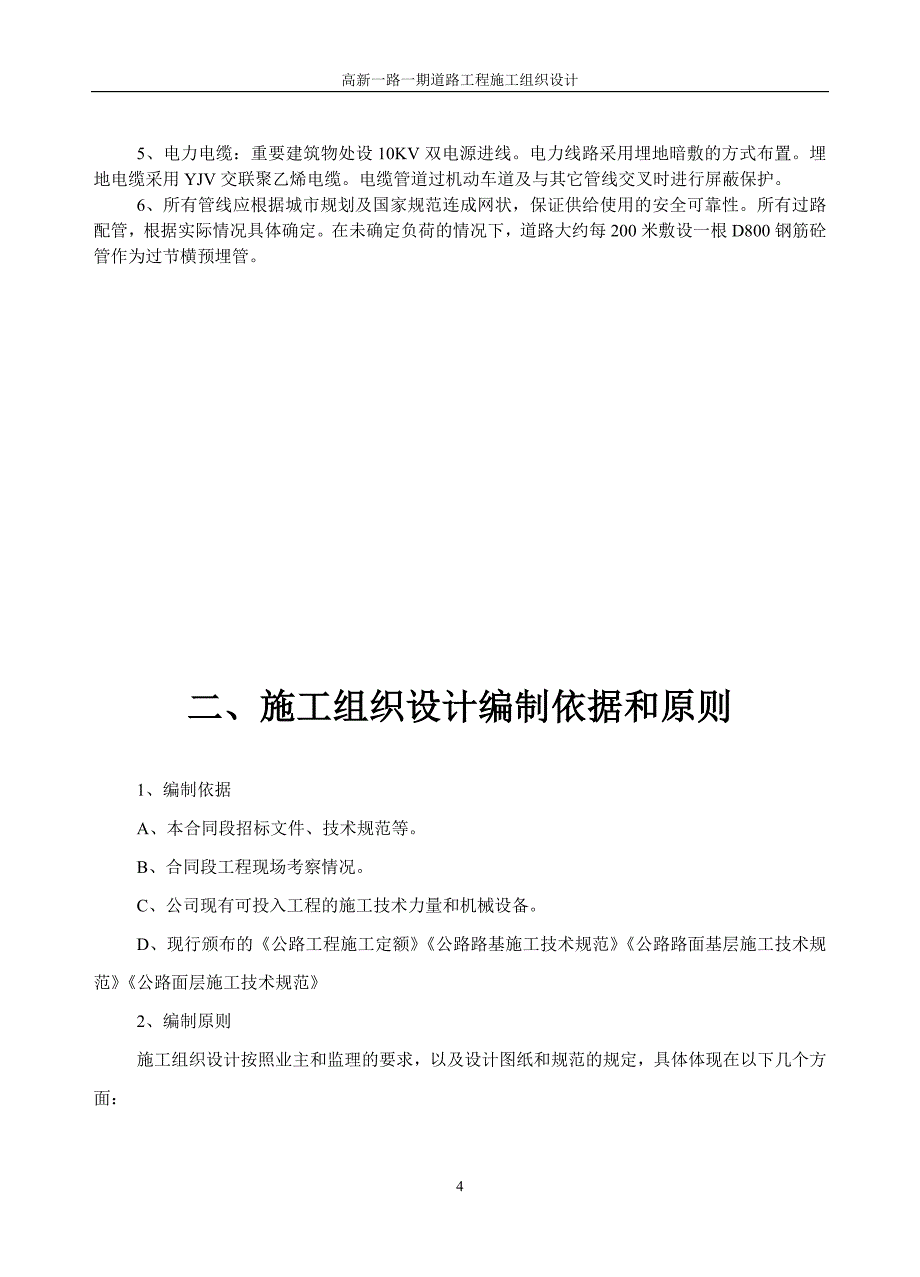 高新一路一期道路工程施工组织设计

5、电力电缆：重要建筑物处设 10KV 双电源进线。电力线路采用埋地暗敷的方式布置。埋地电缆采用 YJV 交联聚乙烯电缆。电缆管道过机动车道及与其它管线交叉时进行屏蔽保护。

6、所有管线应根据城市规划及国家规范连成网状，保证供给使用的安全可靠性。所有过路配管，根据实际情况具体确定。在未确定负荷的情况下，道路大约每 200 米敷设一根 D800 钢筋砼管作为过节横预埋管。

二、施工组织设计编制依据和原则

1、编制依据

A、本合同段招标文件、技术规范等。

B、合同段工程现场考察情况。

C、公司现有可投入工程的施工技术力量和机械设备。

D、现行颁布的《公路工程施工定额》《公路路基施工技术规范》《公路路面基层施工技术规范》《公路面层施工技术规范》

2、编制原则

施工组织设计按照业主和监理的要求，以及设计图纸和规范的规定，具体体现在以下几个方面：

4